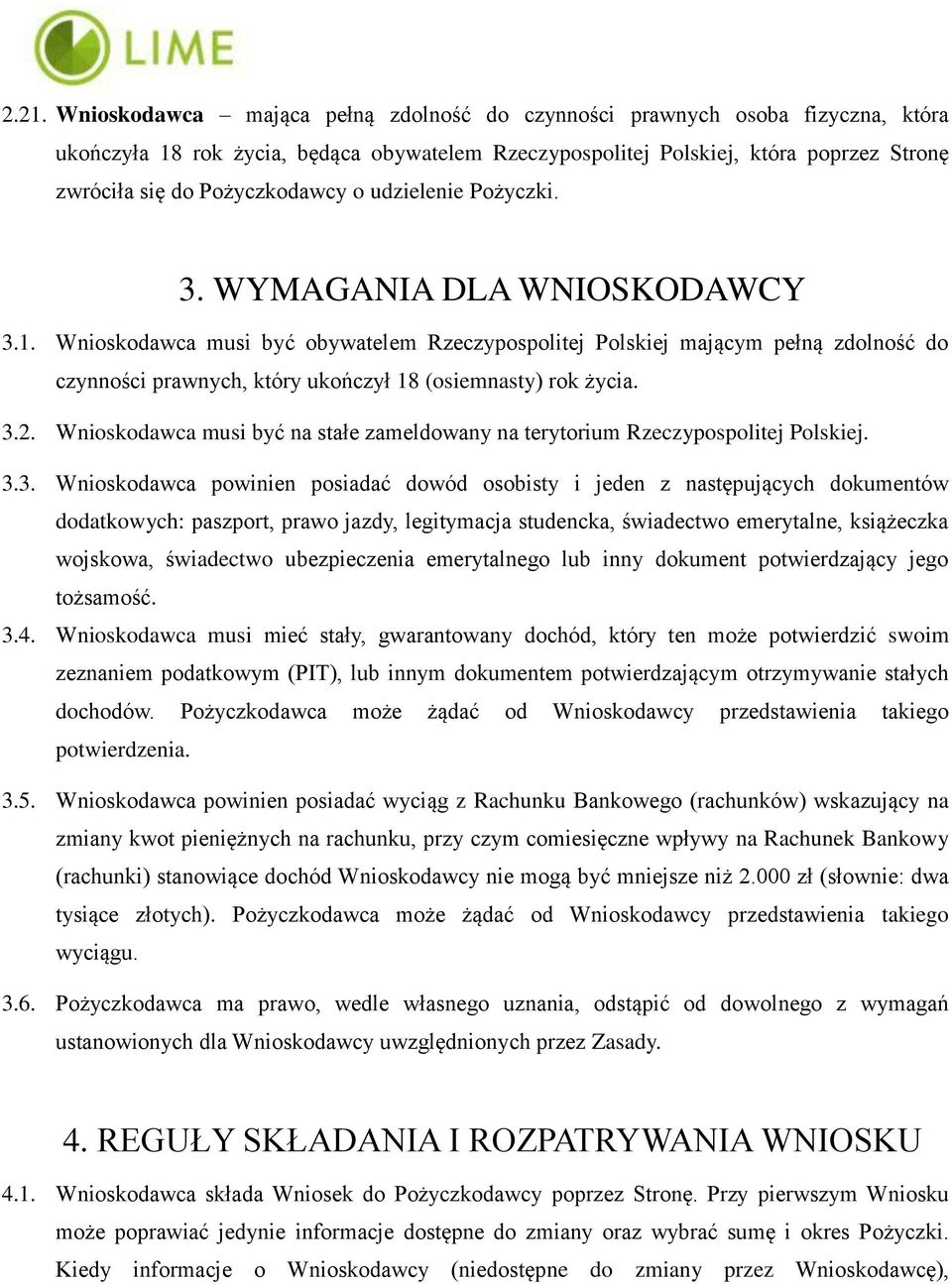 LIME

2.21. Wnioskodawca – mająca pełną zdolność do czynności prawnych osoba fizyczna, która ukończyła 18 rok życia, będąca obywatelem Rzeczypospolitej Polskiej, która poprzez Stronę zwróciła się do Pożyczkodawcy o udzielenie Pożyczki.

3. WYMAGANIA DLA WNIOSKODAWCY

3.1. Wnioskodawca musi być obywatelem Rzeczypospolitej Polskiej mającym pełną zdolność do czynności prawnych, który ukończył 18 (osiemnasty) rok życia.

3.2. Wnioskodawca musi być na stałe zameldowany na terytorium Rzeczypospolitej Polskiej.

3.3. Wnioskodawca powinien posiadać dowód osobisty i jeden z następujących dokumentów dodatkowych: paszport, prawo jazdy, legitymacja studencka, świadectwo emerytalne, książeczka wojskowa, świadectwo ubezpieczenia emerytalnego lub inny dokument potwierdzający jego tożsamość.

3.4. Wnioskodawca musi mieć stały, gwarantowany dochód, który ten może potwierdzić swoim zeznaniem podatkowym (PIT), lub innym dokumentem potwierdzającym otrzymywanie stałych dochodów. Pożyczkodawca może żądać od Wnioskodawcy przedstawienia takiego potwierdzenia.

3.5. Wnioskodawca powinien posiadać wyciąg z Rachunku Bankowego (rachunków) wskazujący na zmiany kwot pieniężnych na rachunku, przy czym comiesięczne wpływy na Rachunek Bankowy (rachunki) stanowiące dochód Wnioskodawcy nie mogą być mniejsze niż 2.000 zł (słownie: dwa tysiące złotych). Pożyczkodawca może żądać od Wnioskodawcy przedstawienia takiego wyciągu.

3.6. Pożyczkodawca ma prawo, wedle własnego uznania, odstąpić od dowolnego z wymagań ustanowionych dla Wnioskodawcy uwzględnionych przez Zasady.

4. REGUŁY SKŁADANIA I ROZPATRYWANIA WNIOSKU

4.1. Wnioskodawca składa Wniosek do Pożyczkodawcy poprzez Stronę. Przy pierwszym Wniosku może poprawiać jedynie informacje dostępne do zmiany oraz wybrać sumę i okres Pożyczki. Kiedy informacje o Wnioskodawcy (niedostępne do zmiany przez Wnioskodawcę),